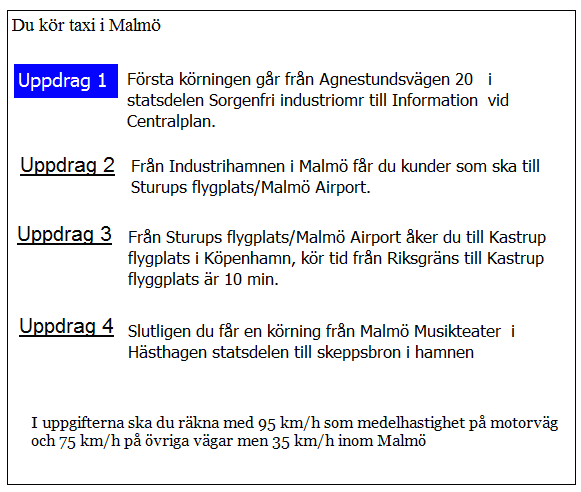 Du kör taxi i Malmö

Uppdrag 1

Första körningen går från Agnestundsvägen 20 i statsdelen Sorgenfri industriomr till Information vid Centralplan.

Uppdrag 2

Från Industrihamnen i Malmö får du kunder som ska till Sturups flygplats/Malmö Airport.

Uppdrag 3

Från Sturups flygplats/Malmö Airport åker du till Kastrup flygplats i Köpenhamn, kör tid från Riksgräns till Kastrup flyggplats är 10 min.

Uppdrag 4

Slutligen du får en körning från Malmö Musikteater i Hästhagen statsdelen till skeppsbron i hamnen

I uppgifterna ska du räkna med 95 km/h som medelhastighet på motorväg och 75 km/h på övriga vägar men 35 km/h inom Malmö